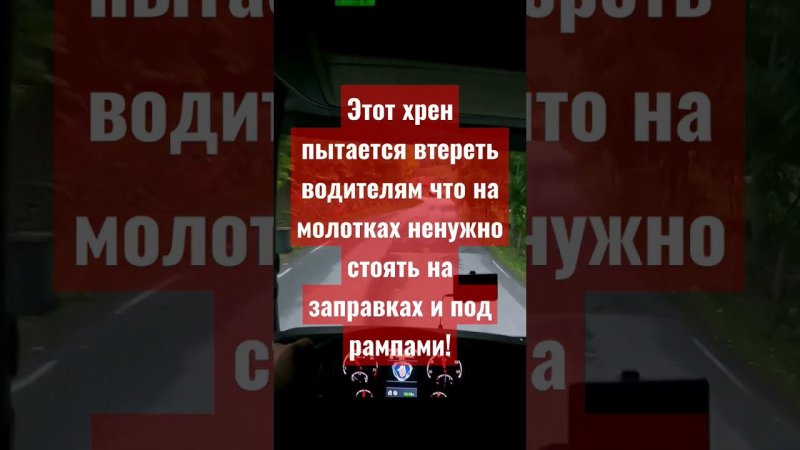 Этот хрен пытается втереть водителям что на молотках ненужно стоять на заправках и под рампами!